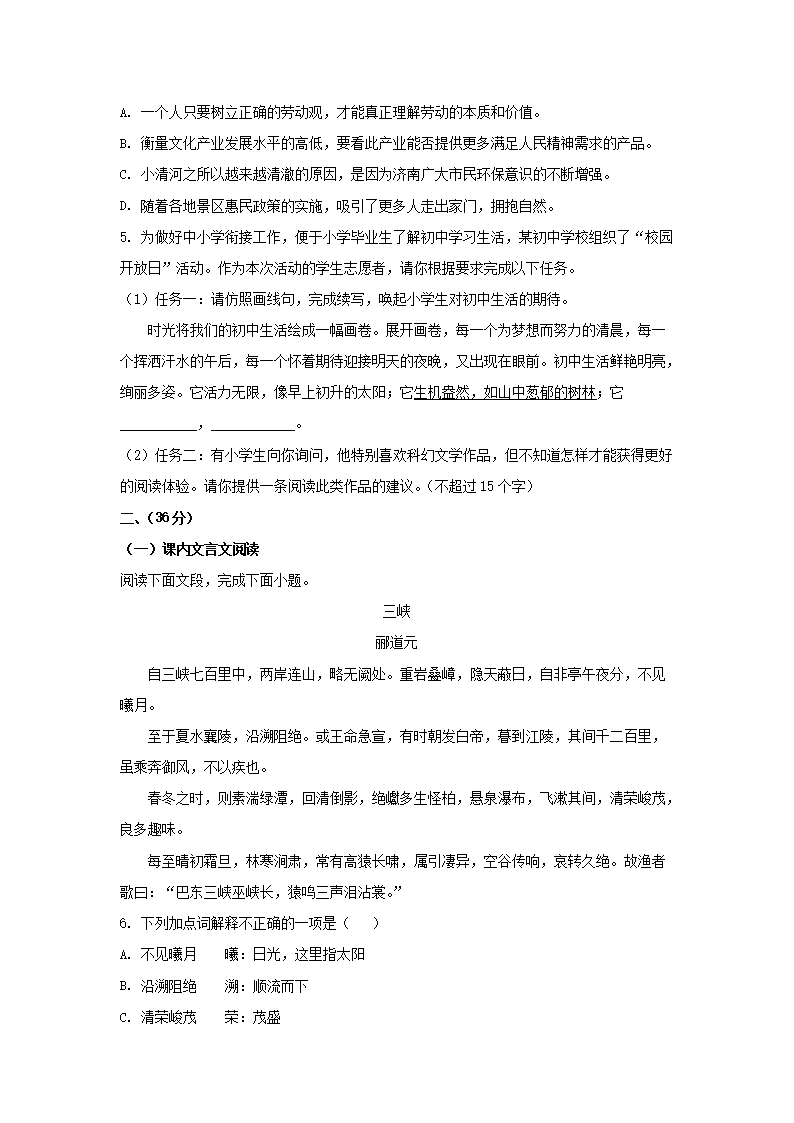 A. 一个人只要树立正确的劳动观，才能真正理解劳动的本质和价值。

B. 衡量文化产业发展水平的高低，要看此产业能否提供更多满足人民精神需求的产品。

C. 小清河之所以越来越清澈的原因，是因为济南广大市民环保意识的不断增强。

D. 随着各地景区惠民政策的实施，吸引了更多人走出家门，拥抱自然。

5. 为做好中小学衔接工作，便于小学毕业生了解初中学习生活，某初中学校组织了“校园开放日”活动。作为本次活动的学生志愿者，请你根据要求完成以下任务。

（1）任务一：请仿照画线句，完成续写，唤起小学生对初中生活的期待。

时光将我们的初中生活绘成一幅画卷。展开画卷，每一个为梦想而努力的清晨，每一个挥洒汗水的午后，每一个怀着期待迎接明天的夜晚，又出现在眼前。初中生活鲜艳明亮，绚丽多姿。它活力无限，像早上初升的太阳；它生机盎然，如山中葱郁的树林；它__________，__________。

（2）任务二：有小学生向你询问，他特别喜欢科幻文学作品，但不知道怎样才能获得更好的阅读体验。请你提供一条阅读此类作品的建议。（不超过 15 个字）

二、（36分）

（一）课内文言文阅读

阅读下面文段，完成下面小题。

三峡

郦道元

自三峡七百里中，两岸连山，略无阙处。重岩叠嶂，隐天蔽日，自非亭午夜分，不见曦月。

至于夏水襄陵，沿溯阻绝。或王命急宣，有时朝发白帝，暮到江陵，其间千二百里，虽乘奔御风，不以疾也。

春冬之时，则素湍绿潭，回清倒影，绝巘多生怪柏，悬泉瀑布，飞漱其间，清荣峻茂，良多趣味。

每至晴初霜旦，林寒涧肃，常有高猿长啸，属引凄异，空谷传响，哀转久绝。故渔者歌曰：“巴东三峡巫峡长，猿鸣三声泪沾裳。”

6. 下列加点词解释不正确的一项是（　）

A. 不见曦月　　曦：日光，这里指太阳

B. 沿溯阻绝　　溯：顺流而下

C. 清荣峻茂　　荣：茂盛